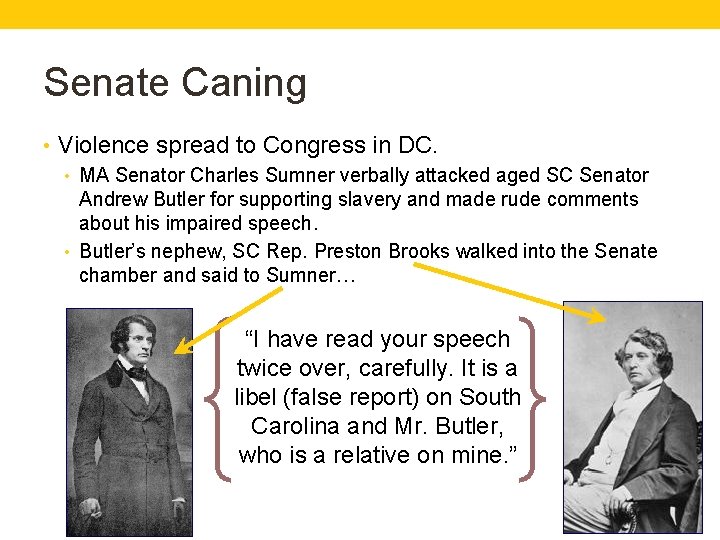 Senate Caning

• Violence spread to Congress in DC.
  • MA Senator Charles Sumner verbally attacked aged SC Senator Andrew Butler for supporting slavery and made rude comments about his impaired speech.
  • Butler's nephew, SC Rep. Preston Brooks walked into the Senate chamber and said to Sumner…

"I have read your speech twice over, carefully. It is a libel (false report) on South Carolina and Mr. Butler, who is a relative on mine."